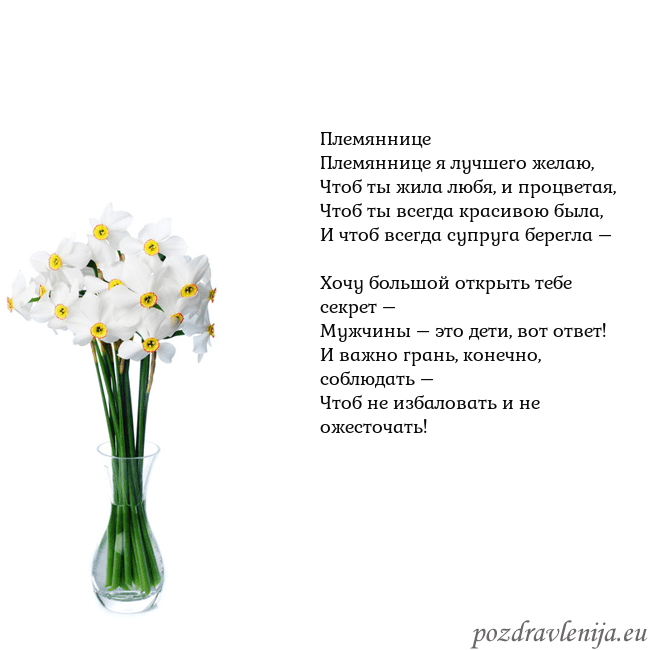 Племяннице
Племяннице я лучшего желаю,
Чтоб ты жила любя, и процветая,
Чтоб ты всегда красивою была,
И чтоб всегда супруга берегла —

Хочу большой открыть тебе секрет —
Мужчины — это дети, вот ответ!
И важно грань, конечно, соблюдать —
Чтоб не избаловать и не ожесточать!

pozdravlenija.eu